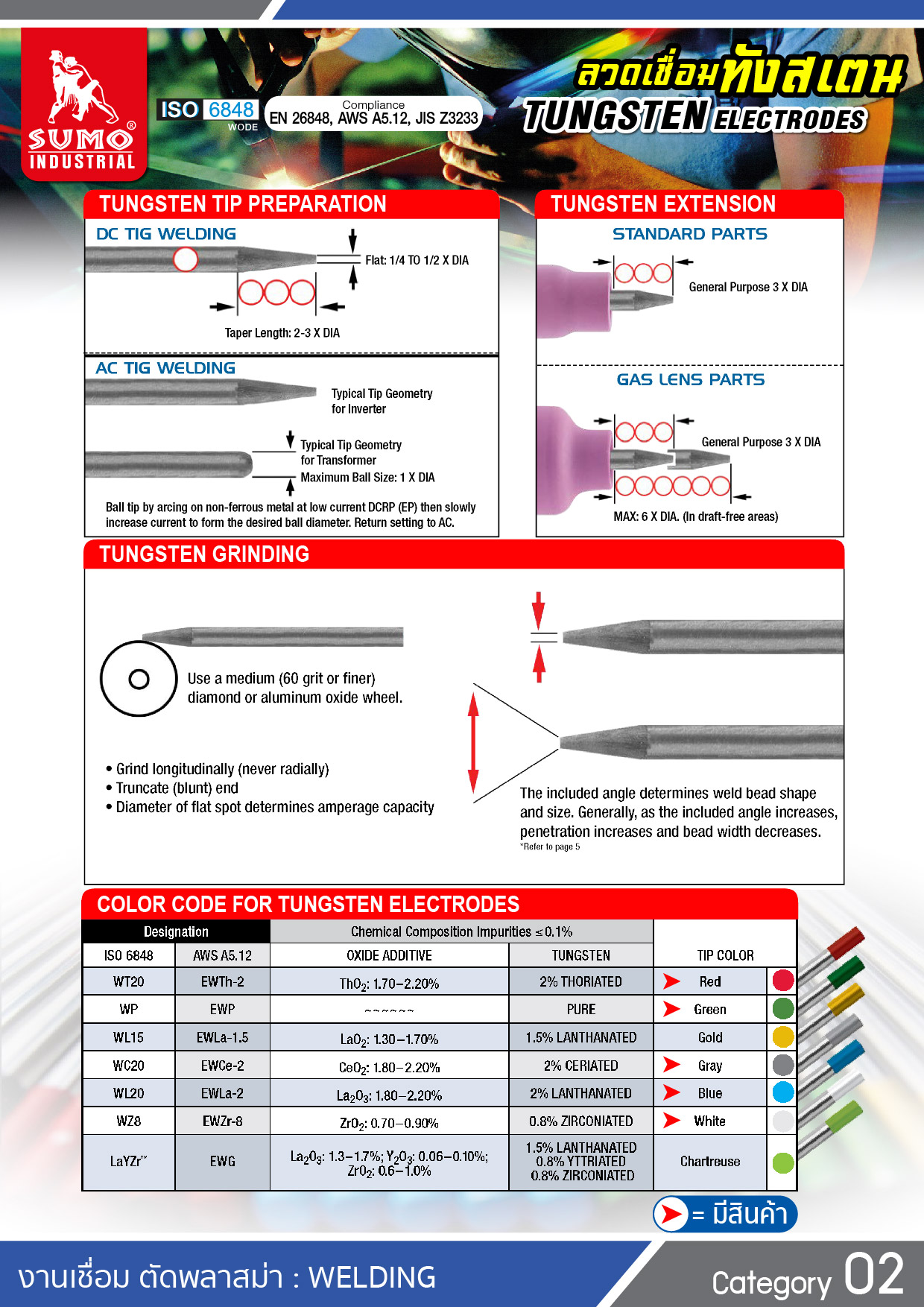 SUMO® INDUSTRIAL

ISO 6848 WODE

Compliance
EN 26848, AWS A5.12, JIS Z3233

ลวดเชื่อมทังสเตน
TUNGSTEN ELECTRODES

TUNGSTEN TIP PREPARATION

DC TIG WELDING

Flat: 1/4 TO 1/2 X DIA

Taper Length: 2-3 X DIA

AC TIG WELDING

Typical Tip Geometry for Inverter

Typical Tip Geometry for Transformer
Maximum Ball Size: 1 X DIA

Ball tip by arcing on non-ferrous metal at low current DCRP (EP) then slowly increase current to form the desired ball diameter. Return setting to AC.

TUNGSTEN EXTENSION

STANDARD PARTS

General Purpose 3 X DIA

GAS LENS PARTS

General Purpose 3 X DIA

MAX: 6 X DIA. (In draft-free areas)

TUNGSTEN GRINDING

Use a medium (60 grit or finer) diamond or aluminum oxide wheel.

• Grind longitudinally (never radially)
• Truncate (blunt) end
• Diameter of flat spot determines amperage capacity

The included angle determines weld bead shape and size. Generally, as the included angle increases, penetration increases and bead width decreases.
*Refer to page 5

COLOR CODE FOR TUNGSTEN ELECTRODES

| Designation | | Chemical Composition Impurities ≤ 0.1% | | |
|---|---|---|---|---|
| ISO 6848 | AWS A5.12 | OXIDE ADDITIVE | TUNGSTEN | TIP COLOR |
| WT20 | EWTh-2 | $ThO_2$: 1.70–2.20% | 2% THORIATED | Red |
| WP | EWP | ~~~~~~ | PURE | Green |
| WL15 | EWLa-1.5 | $LaO_2$: 1.30–1.70% | 1.5% LANTHANATED | Gold |
| WC20 | EWCe-2 | $CeO_2$: 1.80–2.20% | 2% CERIATED | Gray |
| WL20 | EWLa-2 | $La_2O_3$: 1.80–2.20% | 2% LANTHANATED | Blue |
| WZ8 | EWZr-8 | $ZrO_2$: 0.70–0.90% | 0.8% ZIRCONIATED | White |
| LaYZr™ | EWG | $La_2O_3$: 1.3–1.7%; $Y_2O_3$: 0.06–0.10%; $ZrO_2$: 0.6–1.0% | 1.5% LANTHANATED 0.8% YTTRIATED 0.8% ZIRCONIATED | Chartreuse |

= มีสินค้า

งานเชื่อม ตัดพลาสม่า : WELDING

Category 02